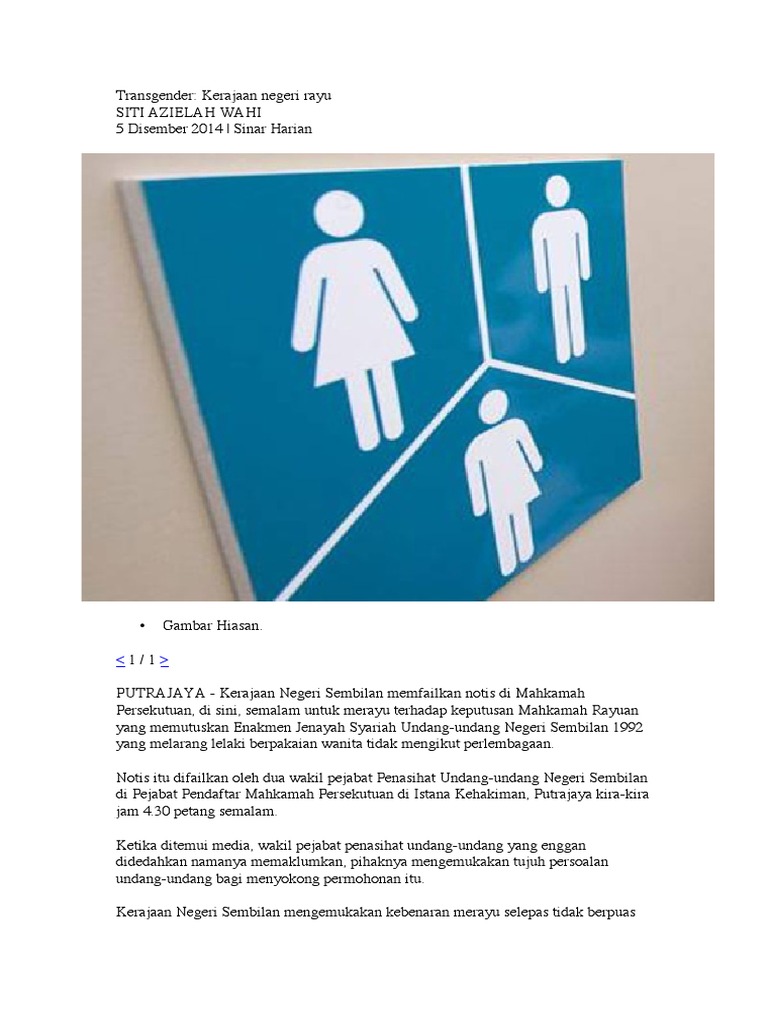 Transgender: Kerajaan negeri rayu
SITI AZIELAH WAHI
5 Disember 2014 | Sinar Harian

• Gambar Hiasan.

< 1 / 1 >

PUTRAJAYA - Kerajaan Negeri Sembilan memfailkan notis di Mahkamah Persekutuan, di sini, semalam untuk merayu terhadap keputusan Mahkamah Rayuan yang memutuskan Enakmen Jenayah Syariah Undang-undang Negeri Sembilan 1992 yang melarang lelaki berpakaian wanita tidak mengikut perlembagaan.

Notis itu difailkan oleh dua wakil pejabat Penasihat Undang-undang Negeri Sembilan di Pejabat Pendaftar Mahkamah Persekutuan di Istana Kehakiman, Putrajaya kira-kira jam 4.30 petang semalam.

Ketika ditemui media, wakil pejabat penasihat undang-undang yang enggan didedahkan namanya memaklumkan, pihaknya mengemukakan tujuh persoalan undang-undang bagi menyokong permohonan itu.

Kerajaan Negeri Sembilan mengemukakan kebenaran merayu selepas tidak berpuas